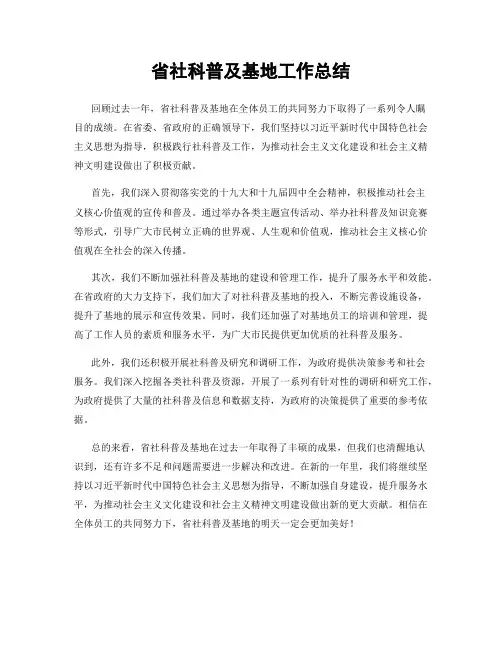 省社科普及基地工作总结

回顾过去一年，省社科普及基地在全体员工的共同努力下取得了一系列令人瞩目的成绩。在省委、省政府的正确领导下，我们坚持以习近平新时代中国特色社会主义思想为指导，积极践行社科普及工作，为推动社会主义文化建设和社会主义精神文明建设做出了积极贡献。

首先，我们深入贯彻落实党的十九大和十九届四中全会精神，积极推动社会主义核心价值观的宣传和普及。通过举办各类主题宣传活动、举办社科普及知识竞赛等形式，引导广大市民树立正确的世界观、人生观和价值观，推动社会主义核心价值观在全社会的深入传播。

其次，我们不断加强社科普及基地的建设和管理工作，提升了服务水平和效能。在省政府的大力支持下，我们加大了对社科普及基地的投入，不断完善设施设备，提升了基地的展示和宣传效果。同时，我们还加强了对基地员工的培训和管理，提高了工作人员的素质和服务水平，为广大市民提供更加优质的社科普及服务。

此外，我们还积极开展社科普及研究和调研工作，为政府提供决策参考和社会服务。我们深入挖掘各类社科普及资源，开展了一系列有针对性的调研和研究工作，为政府提供了大量的社科普及信息和数据支持，为政府的决策提供了重要的参考依据。

总的来看，省社科普及基地在过去一年取得了丰硕的成果，但我们也清醒地认识到，还有许多不足和问题需要进一步解决和改进。在新的一年里，我们将继续坚持以习近平新时代中国特色社会主义思想为指导，不断加强自身建设，提升服务水平，为推动社会主义文化建设和社会主义精神文明建设做出新的更大贡献。相信在全体员工的共同努力下，省社科普及基地的明天一定会更加美好！